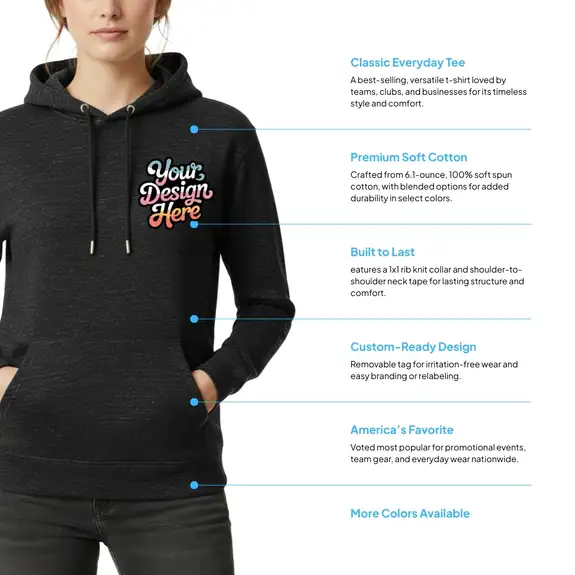 Your Design Here

Classic Everyday Tee

A best-selling, versatile t-shirt loved by teams, clubs, and businesses for its timeless style and comfort.

Premium Soft Cotton

Crafted from 6.1-ounce, 100% soft spun cotton, with blended options for added durability in select colors.

Built to Last

eatures a 1x1 rib knit collar and shoulder-to-shoulder neck tape for lasting structure and comfort.

Custom-Ready Design

Removable tag for irritation-free wear and easy branding or relabeling.

America's Favorite

Voted most popular for promotional events, team gear, and everyday wear nationwide.

More Colors Available